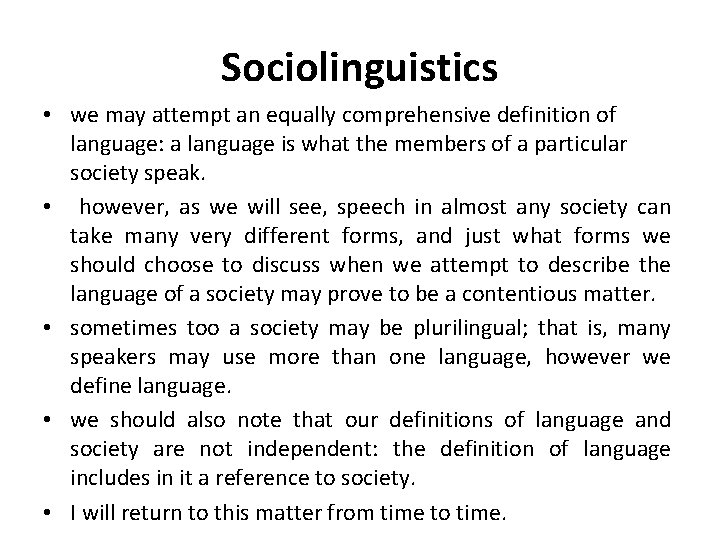 Sociolinguistics

• we may attempt an equally comprehensive definition of language: a language is what the members of a particular society speak.

• however, as we will see, speech in almost any society can take many very different forms, and just what forms we should choose to discuss when we attempt to describe the language of a society may prove to be a contentious matter.

• sometimes too a society may be plurilingual; that is, many speakers may use more than one language, however we define language.

• we should also note that our definitions of language and society are not independent: the definition of language includes in it a reference to society.

• I will return to this matter from time to time.